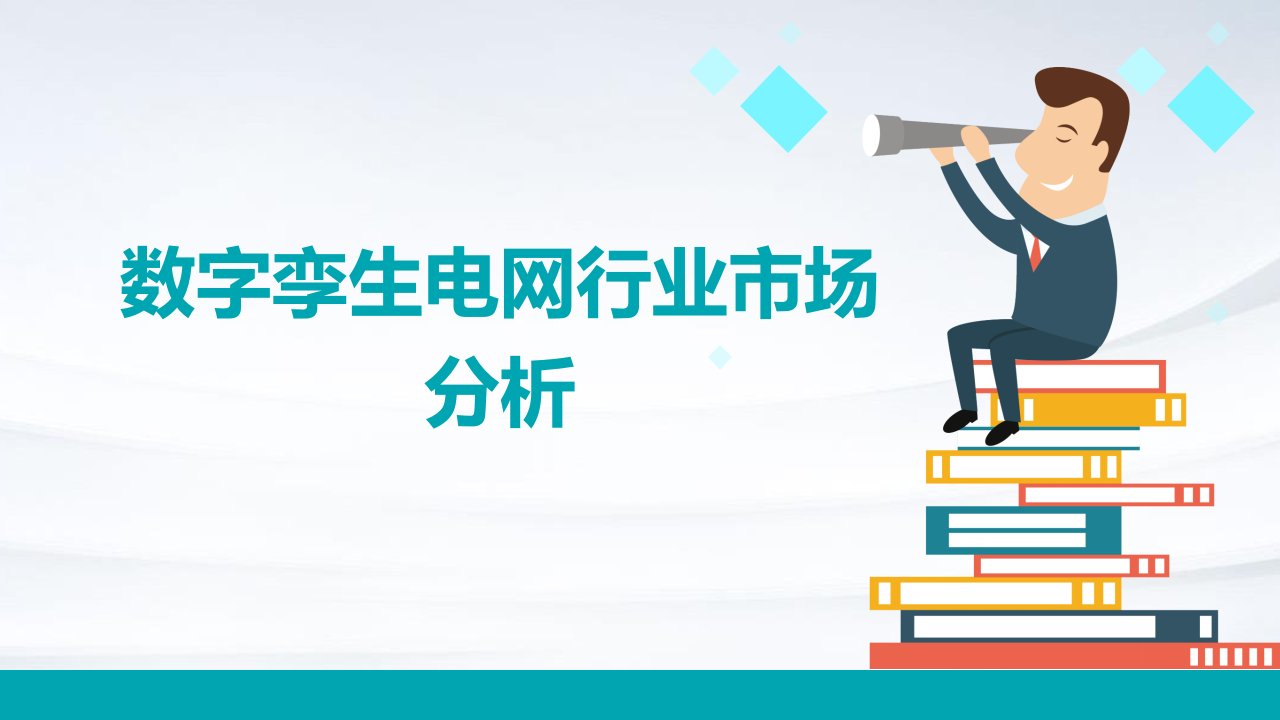 数字孪生电网行业市场分析